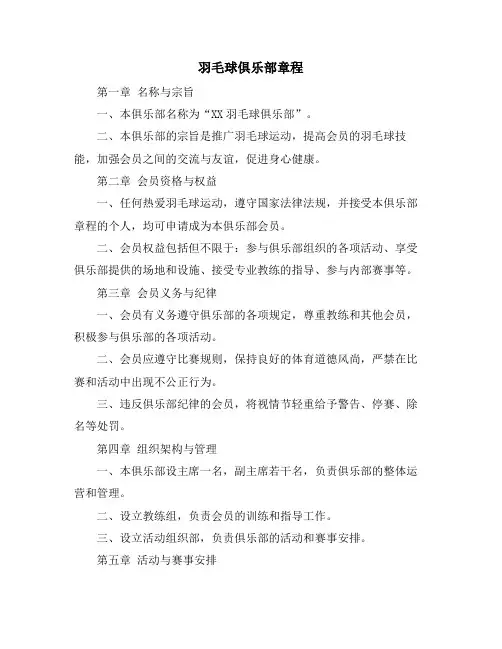 羽毛球俱乐部章程

第一章 名称与宗旨

一、本俱乐部名称为“XX 羽毛球俱乐部”。

二、本俱乐部的宗旨是推广羽毛球运动，提高会员的羽毛球技能，加强会员之间的交流与友谊，促进身心健康。

第二章 会员资格与权益

一、任何热爱羽毛球运动，遵守国家法律法规，并接受本俱乐部章程的个人，均可申请成为本俱乐部会员。

二、会员权益包括但不限于：参与俱乐部组织的各项活动、享受俱乐部提供的场地和设施、接受专业教练的指导、参与内部赛事等。

第三章 会员义务与纪律

一、会员有义务遵守俱乐部的各项规定，尊重教练和其他会员，积极参与俱乐部的各项活动。

二、会员应遵守比赛规则，保持良好的体育道德风尚，严禁在比赛和活动中出现不公正行为。

三、违反俱乐部纪律的会员，将视情节轻重给予警告、停赛、除名等处罚。

第四章 组织架构与管理

一、本俱乐部设主席一名，副主席若干名，负责俱乐部的整体运营和管理。

二、设立教练组，负责会员的训练和指导工作。

三、设立活动组织部，负责俱乐部的活动和赛事安排。

第五章 活动与赛事安排